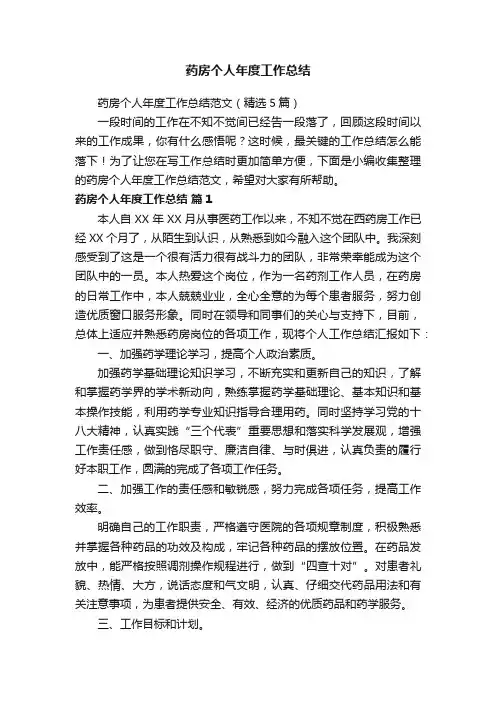 药房个人年度工作总结

药房个人年度工作总结范文（精选5篇）

一段时间的工作在不知不觉间已经告一段落了，回顾这段时间以来的工作成果，你有什么感悟呢？这时候，最关键的工作总结怎么能落下！为了让您在写工作总结时更加简单方便，下面是小编收集整理的药房个人年度工作总结范文，希望对大家有所帮助。

药房个人年度工作总结 篇1

本人自XX年XX月从事医药工作以来，不知不觉在西药房工作已经XX个月了，从陌生到认识，从熟悉到如今融入这个团队中。我深刻感受到了这是一个很有活力很有战斗力的团队，非常荣幸能成为这个团队中的一员。本人热爱这个岗位，作为一名药剂工作人员，在药房的日常工作中，本人兢兢业业，全心全意的为每个患者服务，努力创造优质窗口服务形象。同时在领导和同事们的关心与支持下，目前，总体上适应并熟悉药房岗位的各项工作，现将个人工作总结汇报如下：

一、加强药学理论学习，提高个人政治素质。

加强药学基础理论知识学习，不断充实和更新自己的知识，了解和掌握药学界的学术新动向，熟练掌握药学基础理论、基本知识和基本操作技能，利用药学专业知识指导合理用药。同时坚持学习党的十八大精神，认真实践“三个代表”重要思想和落实科学发展观，增强工作责任感，做到恪尽职守、廉洁自律、与时俱进，认真负责的履行好本职工作，圆满的完成了各项工作任务。

二、加强工作的责任感和敏锐感，努力完成各项任务，提高工作效率。

明确自己的工作职责，严格遵守医院的各项规章制度，积极熟悉并掌握各种药品的功效及构成，牢记各种药品的摆放位置。在药品发放中，能严格按照调剂操作规程进行，做到“四查十对”。对患者礼貌、热情、大方，说话态度和气文明，认真、仔细交代药品用法和有关注意事项，为患者提供安全、有效、经济的优质药品和药学服务。

三、工作目标和计划。